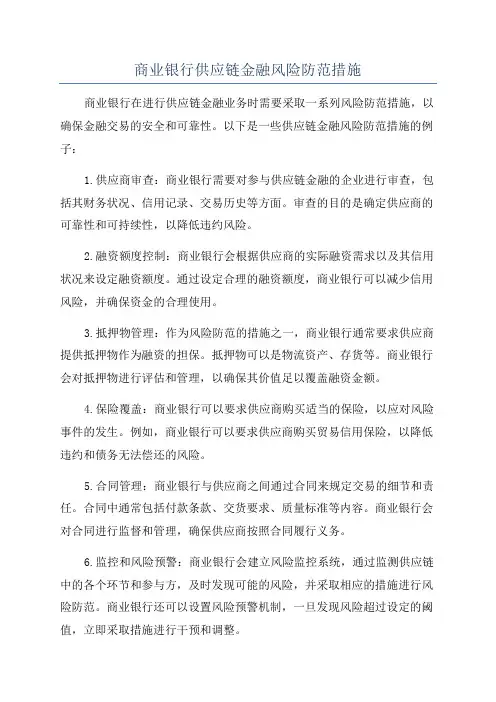 商业银行供应链金融风险防范措施

商业银行在进行供应链金融业务时需要采取一系列风险防范措施，以确保金融交易的安全和可靠性。以下是一些供应链金融风险防范措施的例子：

1.供应商审查：商业银行需要对参与供应链金融的企业进行审查，包括其财务状况、信用记录、交易历史等方面。审查的目的是确定供应商的可靠性和可持续性，以降低违约风险。

2.融资额度控制：商业银行会根据供应商的实际融资需求以及其信用状况来设定融资额度。通过设定合理的融资额度，商业银行可以减少信用风险，并确保资金的合理使用。

3.抵押物管理：作为风险防范的措施之一，商业银行通常要求供应商提供抵押物作为融资的担保。抵押物可以是物流资产、存货等。商业银行会对抵押物进行评估和管理，以确保其价值足以覆盖融资金额。

4.保险覆盖：商业银行可以要求供应商购买适当的保险，以应对风险事件的发生。例如，商业银行可以要求供应商购买贸易信用保险，以降低违约和债务无法偿还的风险。

5.合同管理：商业银行与供应商之间通过合同来规定交易的细节和责任。合同中通常包括付款条款、交货要求、质量标准等内容。商业银行会对合同进行监督和管理，确保供应商按照合同履行义务。

6.监控和风险预警：商业银行会建立风险监控系统，通过监测供应链中的各个环节和参与方，及时发现可能的风险，并采取相应的措施进行风险防范。商业银行还可以设置风险预警机制，一旦发现风险超过设定的阈值，立即采取措施进行干预和调整。